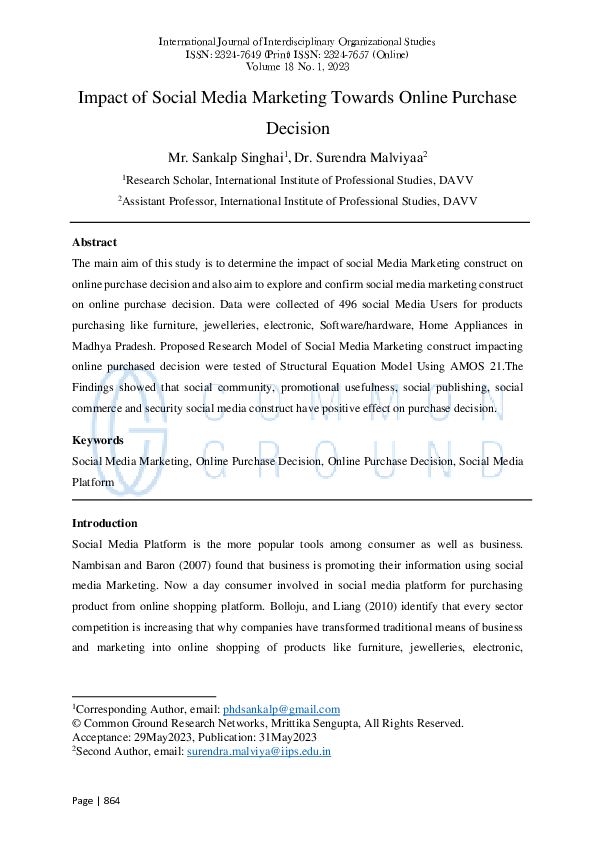 International Journal of Interdisciplinary Organizational Studies
ISSN: 2324-7649 (Print) ISSN: 2324-7657 (Online)
Volume 18 No. 1, 2023

Impact of Social Media Marketing Towards Online Purchase Decision

Mr. Sankalp Singhai$^{1}$, Dr. Surendra Malviyaa$^{2}$

$^{1}$Research Scholar, International Institute of Professional Studies, DAVV

$^{2}$Assistant Professor, International Institute of Professional Studies, DAVV

Abstract

The main aim of this study is to determine the impact of social Media Marketing construct on online purchase decision and also aim to explore and confirm social media marketing construct on online purchase decision. Data were collected of 496 social Media Users for products purchasing like furniture, jewelleries, electronic, Software/hardware, Home Appliances in Madhya Pradesh. Proposed Research Model of Social Media Marketing construct impacting online purchased decision were tested of Structural Equation Model Using AMOS 21.The Findings showed that social community, promotional usefulness, social publishing, social commerce and security social media construct have positive effect on purchase decision.

Keywords

Social Media Marketing, Online Purchase Decision, Online Purchase Decision, Social Media Platform

Introduction

Social Media Platform is the more popular tools among consumer as well as business. Nambisan and Baron (2007) found that business is promoting their information using social media Marketing. Now a day consumer involved in social media platform for purchasing product from online shopping platform. Bolloju, and Liang (2010) identify that every sector competition is increasing that why companies have transformed traditional means of business and marketing into online shopping of products like furniture, jewelleries, electronic,

$^{1}$Corresponding Author, email: phdsankalp@gmail.com
© Common Ground Research Networks, Mrittika Sengupta, All Rights Reserved.
Acceptance: 29May2023, Publication: 31May2023
$^{2}$Second Author, email: surendra.malviya@iips.edu.in

Page | 864

COMMON GROUND